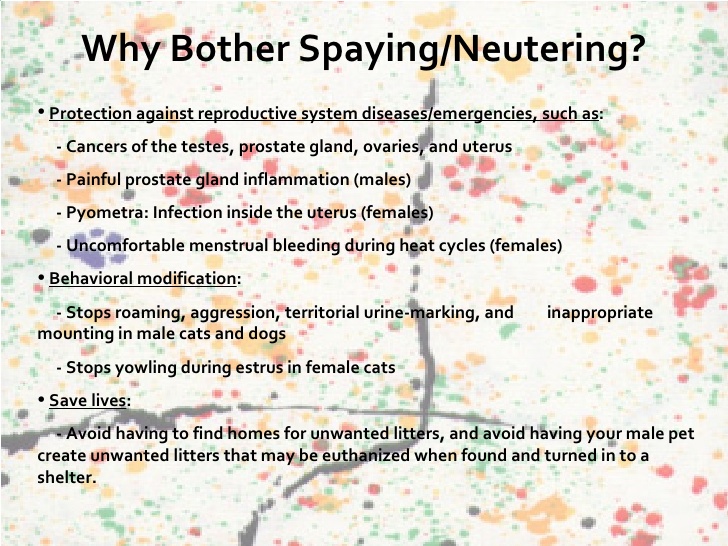 Why Bother Spaying/Neutering?

• Protection against reproductive system diseases/emergencies, such as:

- Cancers of the testes, prostate gland, ovaries, and uterus

- Painful prostate gland inflammation (males)

- Pyometra: Infection inside the uterus (females)

- Uncomfortable menstrual bleeding during heat cycles (females)

• Behavioral modification:

- Stops roaming, aggression, territorial urine-marking, and inappropriate mounting in male cats and dogs

- Stops yowling during estrus in female cats

• Save lives:

- Avoid having to find homes for unwanted litters, and avoid having your male pet create unwanted litters that may be euthanized when found and turned in to a shelter.